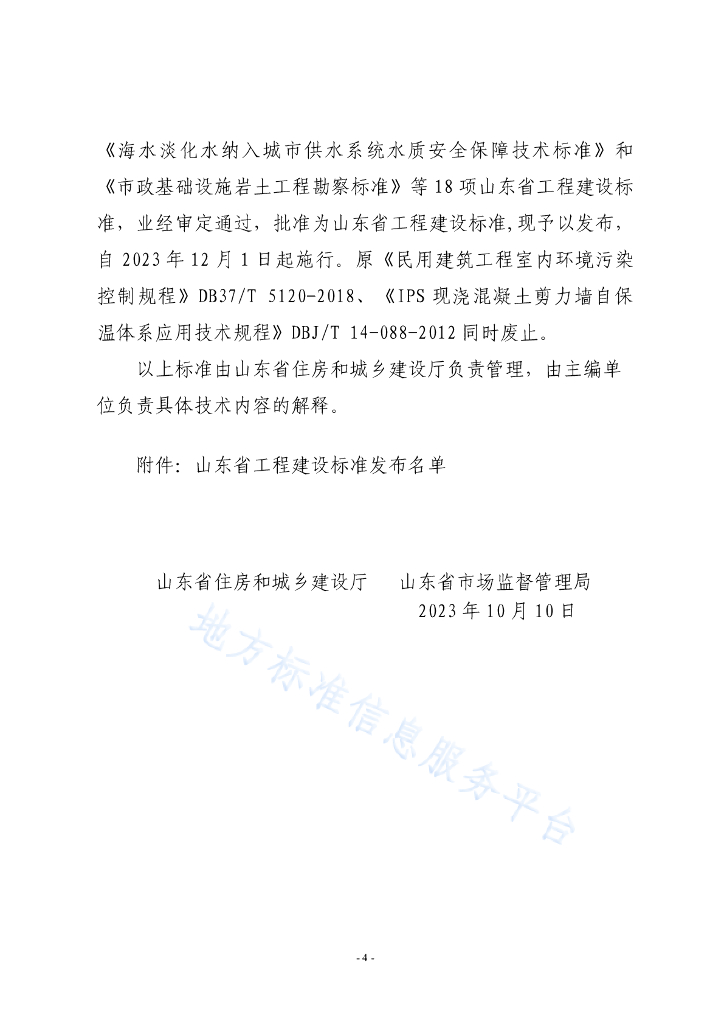 《海水淡化水纳入城市供水系统水质安全保障技术标准》和《市政基础设施岩土工程勘察标准》等18项山东省工程建设标准，业经审定通过，批准为山东省工程建设标准,现予以发布，自2023年12月1日起施行。原《民用建筑工程室内环境污染控制规程》DB37/T 5120-2018、《IPS现浇混凝土剪力墙自保温体系应用技术规程》DBJ/T 14-088-2012同时废止。

以上标准由山东省住房和城乡建设厅负责管理，由主编单位负责具体技术内容的解释。

附件：山东省工程建设标准发布名单

山东省住房和城乡建设厅　　山东省市场监督管理局
2023年10月10日

地方标准信息服务平台

-4-